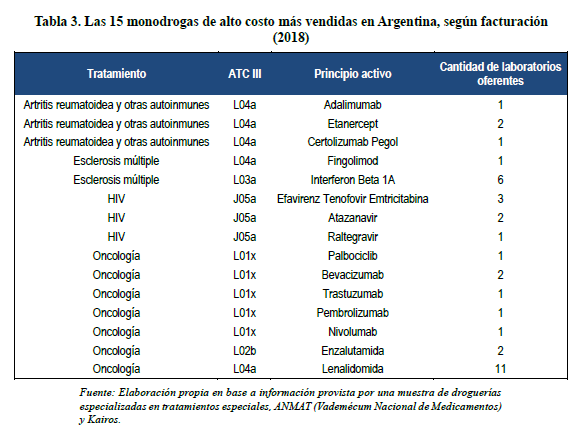 Tabla 3. Las 15 monodrogas de alto costo más vendidas en Argentina, según facturación (2018)

| Tratamiento | ATC III | Principio activo | Cantidad de laboratorios oferentes |
|---|---|---|---|
| Artritis reumatoidea y otras autoinmunes | L04a | Adalimumab | 1 |
| Artritis reumatoidea y otras autoinmunes | L04a | Etanercept | 2 |
| Artritis reumatoidea y otras autoinmunes | L04a | Certolizumab Pegol | 1 |
| Esclerosis múltiple | L04a | Fingolimod | 1 |
| Esclerosis múltiple | L03a | Interferon Beta 1A | 6 |
| HIV | J05a | Efavirenz Tenofovir Emtricitabina | 3 |
| HIV | J05a | Atazanavir | 2 |
| HIV | J05a | Raltegravir | 1 |
| Oncología | L01x | Palbociclib | 1 |
| Oncología | L01x | Bevacizumab | 2 |
| Oncología | L01x | Trastuzumab | 1 |
| Oncología | L01x | Pembrolizumab | 1 |
| Oncología | L01x | Nivolumab | 1 |
| Oncología | L02b | Enzalutamida | 2 |
| Oncología | L04a | Lenalidomida | 11 |

Fuente: Elaboración propia en base a información provista por una muestra de droguerías especializadas en tratamientos especiales, ANMAT (Vademécum Nacional de Medicamentos) y Kairos.